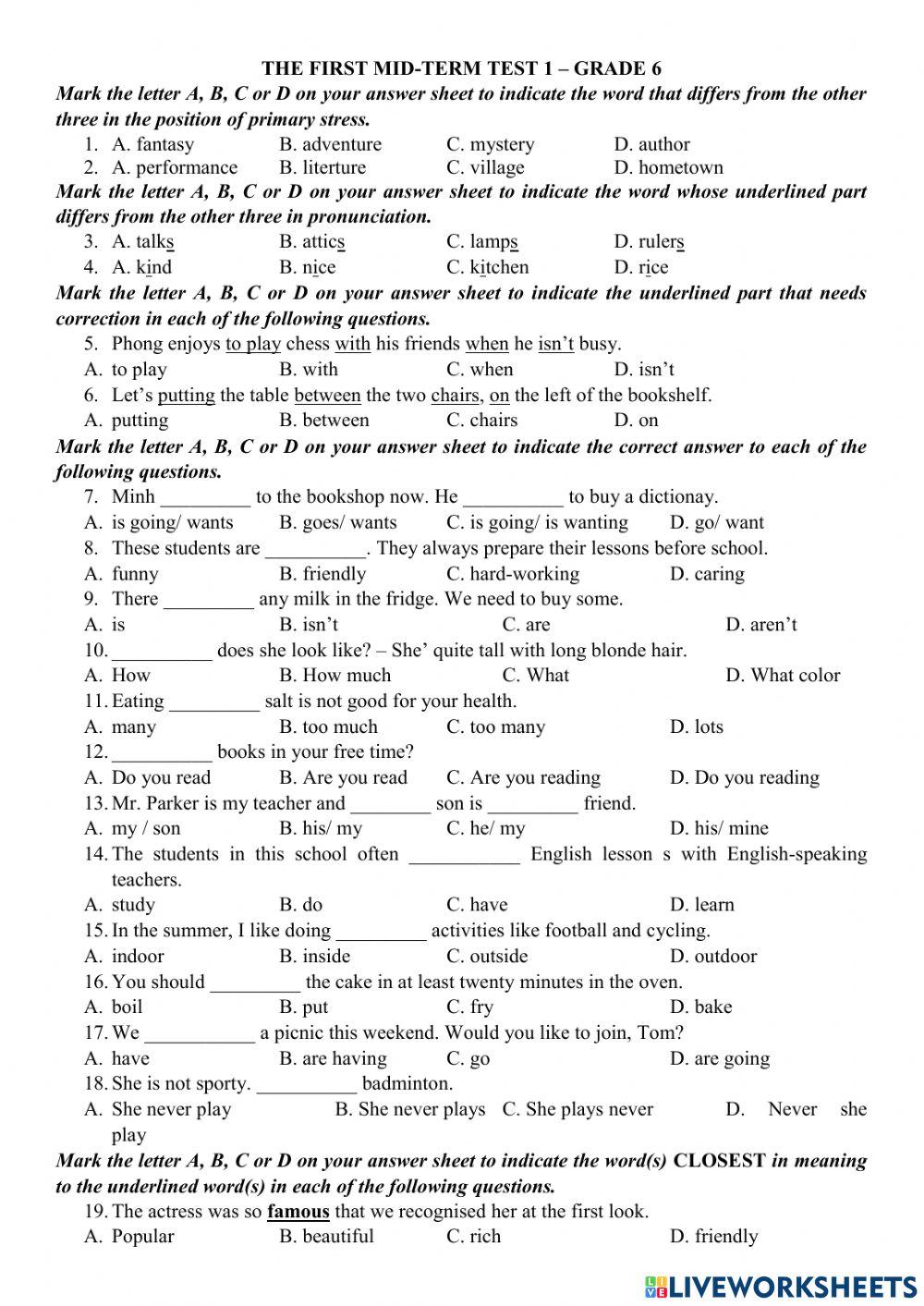 THE FIRST MID-TERM TEST 1 – GRADE 6

Mark the letter A, B, C or D on your answer sheet to indicate the word that differs from the other three in the position of primary stress.

1. A. fantasy B. adventure C. mystery D. author
2. A. performance B. literture C. village D. hometown

Mark the letter A, B, C or D on your answer sheet to indicate the word whose underlined part differs from the other three in pronunciation.

3. A. talks B. attics C. lamps D. rulers
4. A. kind B. nice C. kitchen D. rice

Mark the letter A, B, C or D on your answer sheet to indicate the underlined part that needs correction in each of the following questions.

5. Phong enjoys to play chess with his friends when he isn't busy.
A. to play B. with C. when D. isn't
6. Let's putting the table between the two chairs, on the left of the bookshelf.
A. putting B. between C. chairs D. on

Mark the letter A, B, C or D on your answer sheet to indicate the correct answer to each of the following questions.

7. Minh _________ to the bookshop now. He __________ to buy a dictionay.
A. is going/ wants B. goes/ wants C. is going/ is wanting D. go/ want
8. These students are __________. They always prepare their lessons before school.
A. funny B. friendly C. hard-working D. caring
9. There _________ any milk in the fridge. We need to buy some.
A. is B. isn't C. are D. aren't
10. __________ does she look like? – She' quite tall with long blonde hair.
A. How B. How much C. What D. What color
11. Eating _________ salt is not good for your health.
A. many B. too much C. too many D. lots
12. __________ books in your free time?
A. Do you read B. Are you read C. Are you reading D. Do you reading
13. Mr. Parker is my teacher and ________ son is _________ friend.
A. my / son B. his/ my C. he/ my D. his/ mine
14. The students in this school often ___________ English lesson s with English-speaking teachers.
A. study B. do C. have D. learn
15. In the summer, I like doing _________ activities like football and cycling.
A. indoor B. inside C. outside D. outdoor
16. You should _________ the cake in at least twenty minutes in the oven.
A. boil B. put C. fry D. bake
17. We ___________ a picnic this weekend. Would you like to join, Tom?
A. have B. are having C. go D. are going
18. She is not sporty. __________ badminton.
A. She never play B. She never plays C. She plays never D. Never she play

Mark the letter A, B, C or D on your answer sheet to indicate the word(s) CLOSEST in meaning to the underlined word(s) in each of the following questions.

19. The actress was so famous that we recognised her at the first look.
A. Popular B. beautiful C. rich D. friendly

LIVEWORKSHEETS